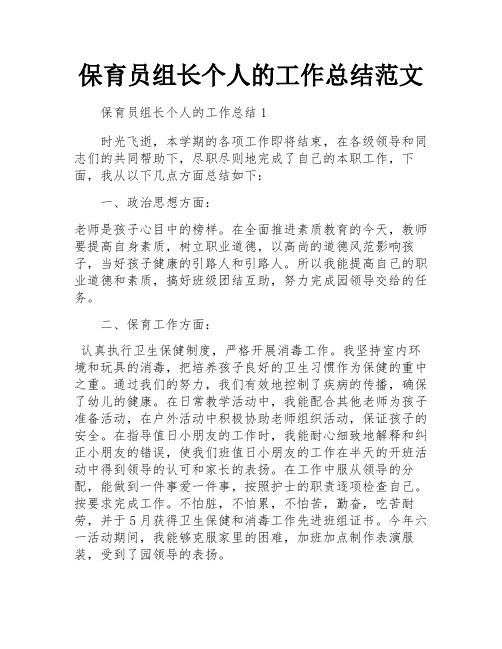 保育员组长个人的工作总结范文

保育员组长个人的工作总结 1

时光飞逝，本学期的各项工作即将结束，在各级领导和同志们的共同帮助下，尽职尽则地完成了自己的本职工作，下面，我从以下几点方面总结如下：

一、政治思想方面：

老师是孩子心目中的榜样。在全面推进素质教育的今天，教师要提高自身素质，树立职业道德，以高尚的道德风范影响孩子，当好孩子健康的引路人和引路人。所以我能提高自己的职业道德和素质，搞好班级团结互助，努力完成园领导交给的任务。

二、保育工作方面：

认真执行卫生保健制度，严格开展消毒工作。我坚持室内环境和玩具的消毒，把培养孩子良好的卫生习惯作为保健的重中之重。通过我们的努力，我们有效地控制了疾病的传播，确保了幼儿的健康。在日常教学活动中，我能配合其他老师为孩子准备活动，在户外活动中积极协助老师组织活动，保证孩子的安全。在指导值日小朋友的工作时，我能耐心细致地解释和纠正小朋友的错误，使我们班值日小朋友的工作在半天的开班活动中得到领导的认可和家长的表扬。在工作中服从领导的分配，能做到一件事爱一件事，按照护士的职责逐项检查自己。按要求完成工作。不怕脏，不怕累，不怕苦，勤奋，吃苦耐劳，并于 5 月获得卫生保健和消毒工作先进班组证书。今年六一活动期间，我能够克服家里的困难，加班加点制作表演服装，受到了园领导的表扬。